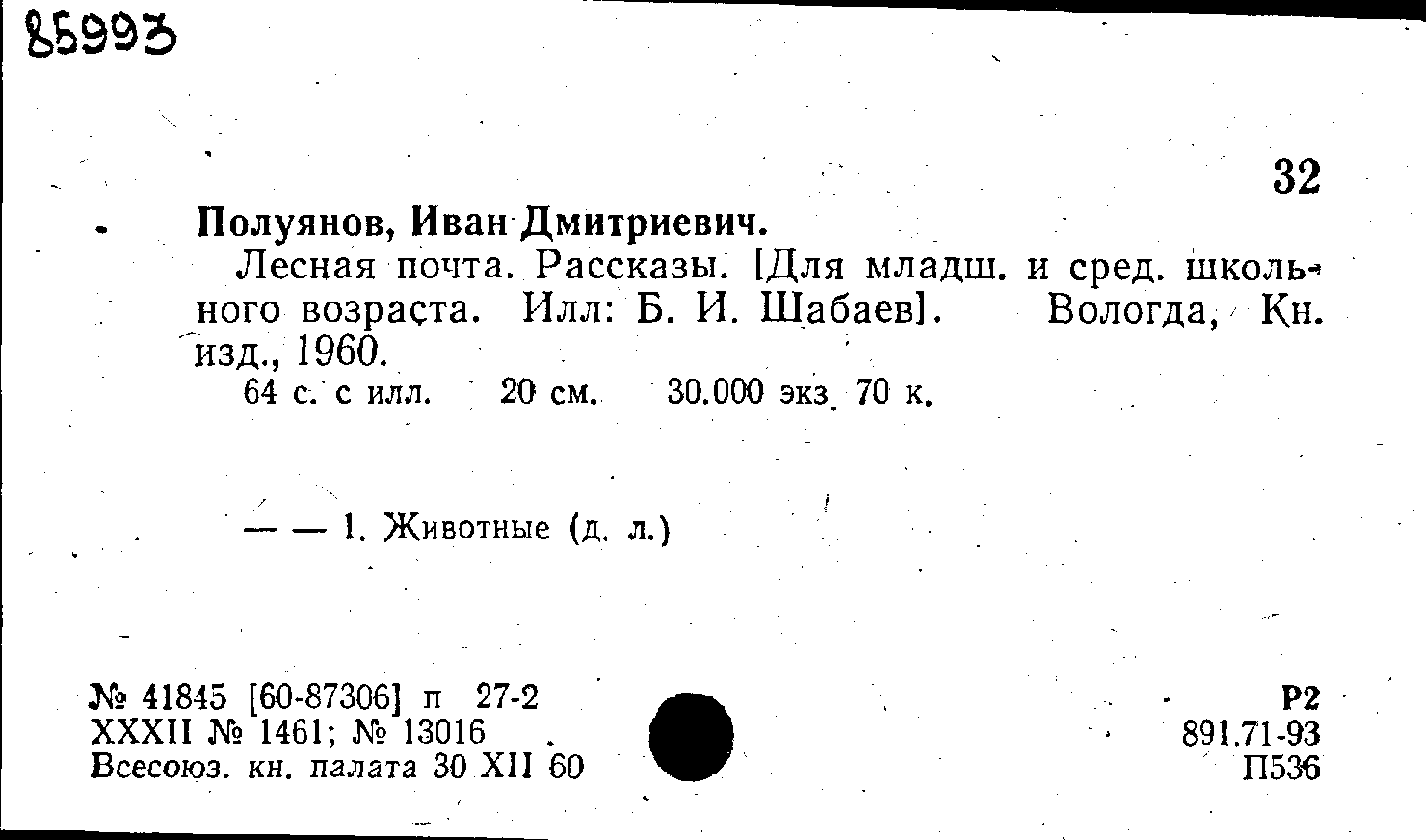 85993

32

Полуянов, Иван Дмитриевич.

Лесная почта. Рассказы. [Для младш. и сред. школьного возраста. Илл: Б. И. Шабаев]. Вологда, Кн. изд., 1960.

64 с. с илл. 20 см. 30.000 экз. 70 к.

— — 1. Животные (д. л.)

№ 41845 [60-87306] п 27-2
XXXII № 1461; № 13016
Всесоюз. кн. палата 30 XII 60

Р2
891.71-93
П536